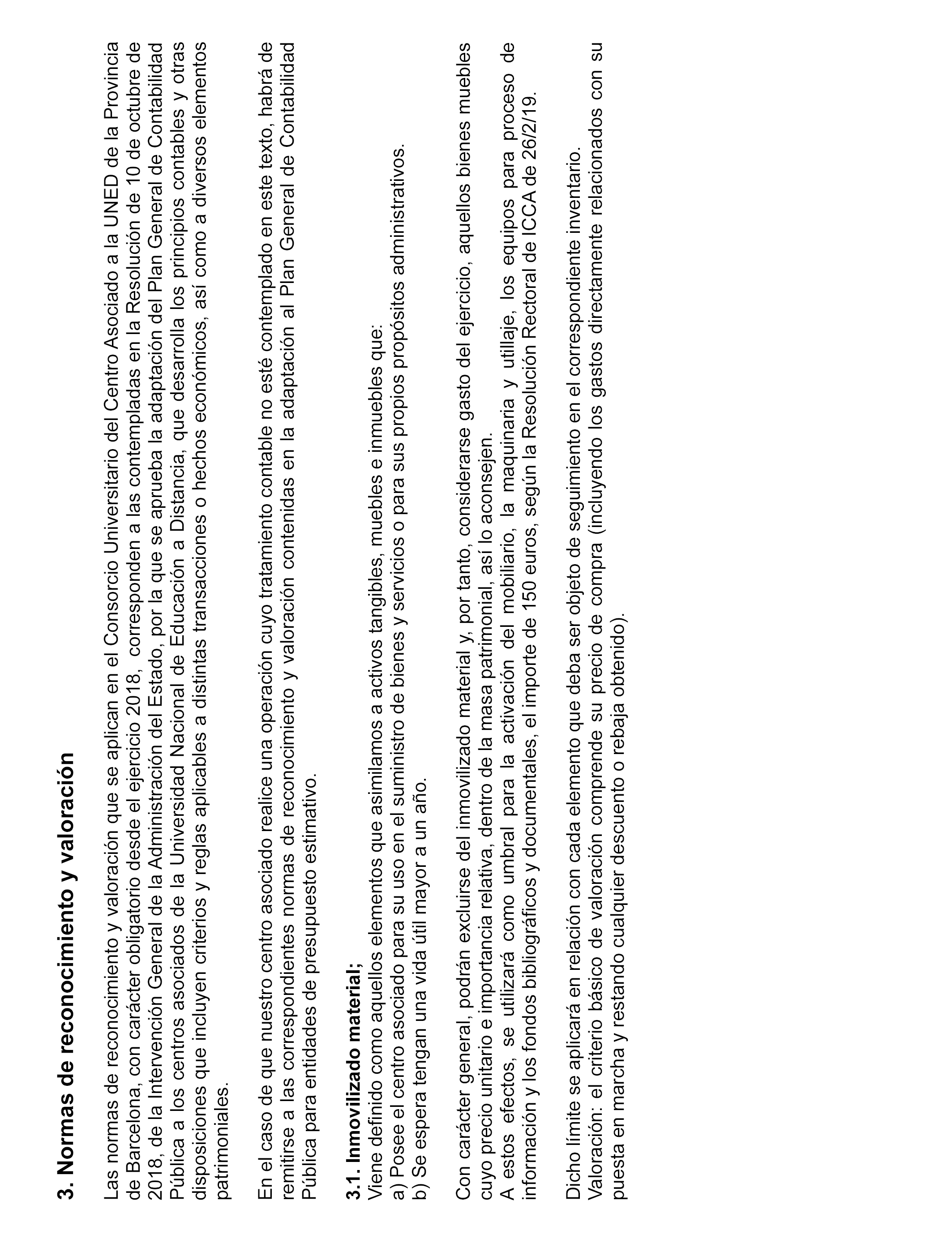 3. Normas de reconocimiento y valoración

Las normas de reconocimiento y valoración que se aplican en el Consorcio Universitario del Centro Asociado a la UNED de la Provincia de Barcelona, con carácter obligatorio desde el ejercicio 2018, corresponden a las contempladas en la Resolución de 10 de octubre de 2018, de la Intervención General de la Administración del Estado, por la que se aprueba la adaptación del Plan General de Contabilidad Pública a los centros asociados de la Universidad Nacional de Educación a Distancia, que desarrolla los principios contables y otras disposiciones que incluyen criterios y reglas aplicables a distintas transacciones o hechos económicos, así como a diversos elementos patrimoniales.

En el caso de que nuestro centro asociado realice una operación cuyo tratamiento contable no esté contemplado en este texto, habrá de remitirse a las correspondientes normas de reconocimiento y valoración contenidas en la adaptación al Plan General de Contabilidad Pública para entidades de presupuesto estimativo.

3.1. Inmovilizado material;
Viene definido como aquellos elementos que asimilamos a activos tangibles, muebles e inmuebles que:
a) Posee el centro asociado para su uso en el suministro de bienes y servicios o para sus propios propósitos administrativos.
b) Se espera tengan una vida útil mayor a un año.

Con carácter general, podrán excluirse del inmovilizado material y, por tanto, considerarse gasto del ejercicio, aquellos bienes muebles cuyo precio unitario e importancia relativa, dentro de la masa patrimonial, así lo aconsejen.
A estos efectos, se utilizará como umbral para la activación del mobiliario, la maquinaria y utillaje, los equipos para proceso de información y los fondos bibliográficos y documentales, el importe de 150 euros, según la Resolución Rectoral de ICCA de 26/2/19.

Dicho límite se aplicará en relación con cada elemento que deba ser objeto de seguimiento en el correspondiente inventario.
Valoración: el criterio básico de valoración comprende su precio de compra (incluyendo los gastos directamente relacionados con su puesta en marcha y restando cualquier descuento o rebaja obtenido).